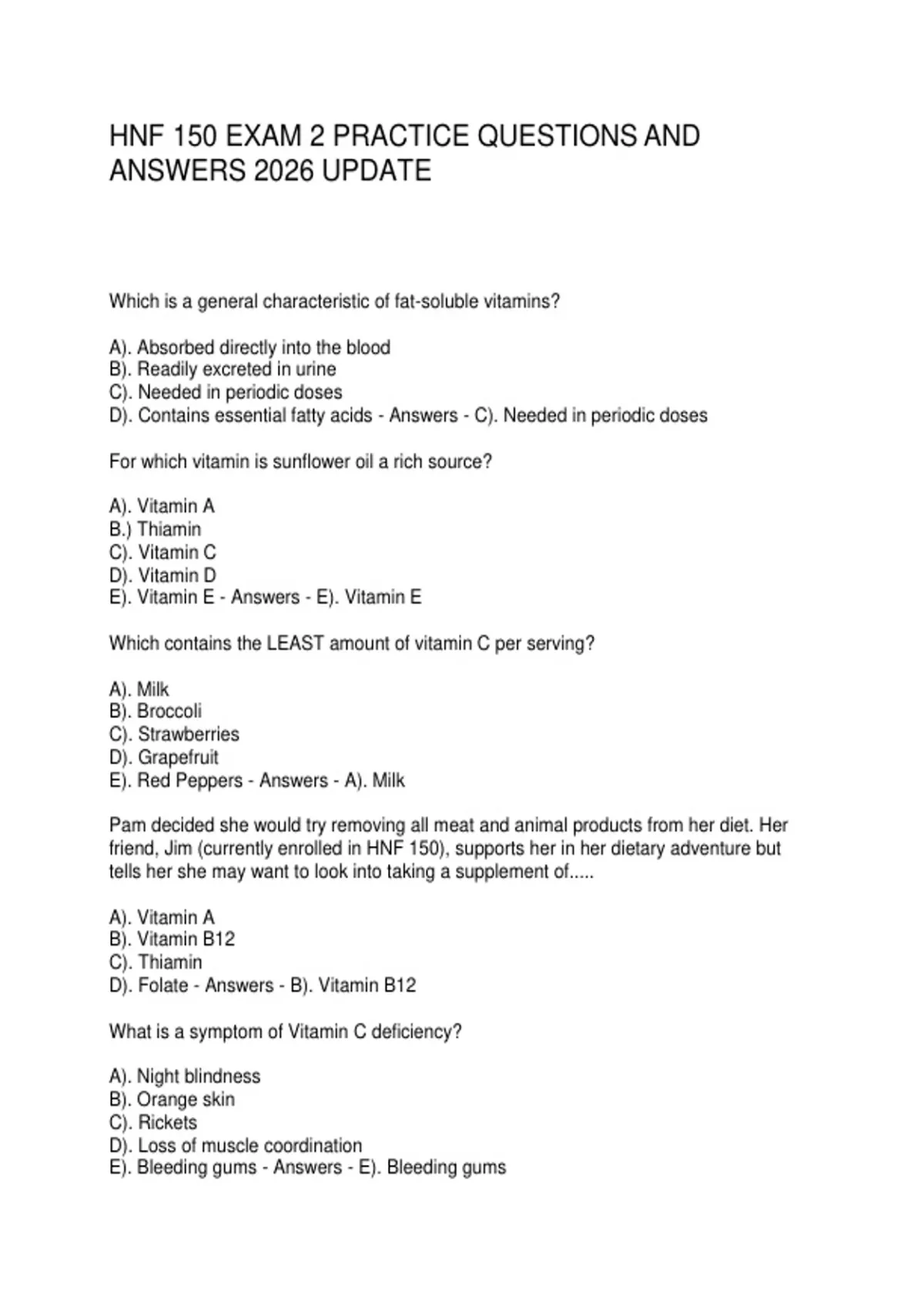 HNF 150 EXAM 2 PRACTICE QUESTIONS AND ANSWERS 2026 UPDATE

Which is a general characteristic of fat-soluble vitamins?

A). Absorbed directly into the blood
B). Readily excreted in urine
C). Needed in periodic doses
D). Contains essential fatty acids - Answers - C). Needed in periodic doses

For which vitamin is sunflower oil a rich source?

A). Vitamin A
B.) Thiamin
C). Vitamin C
D). Vitamin D
E). Vitamin E - Answers - E). Vitamin E

Which contains the LEAST amount of vitamin C per serving?

A). Milk
B). Broccoli
C). Strawberries
D). Grapefruit
E). Red Peppers - Answers - A). Milk

Pam decided she would try removing all meat and animal products from her diet. Her friend, Jim (currently enrolled in HNF 150), supports her in her dietary adventure but tells her she may want to look into taking a supplement of.....

A). Vitamin A
B). Vitamin B12
C). Thiamin
D). Folate - Answers - B). Vitamin B12

What is a symptom of Vitamin C deficiency?

A). Night blindness
B). Orange skin
C). Rickets
D). Loss of muscle coordination
E). Bleeding gums - Answers - E). Bleeding gums